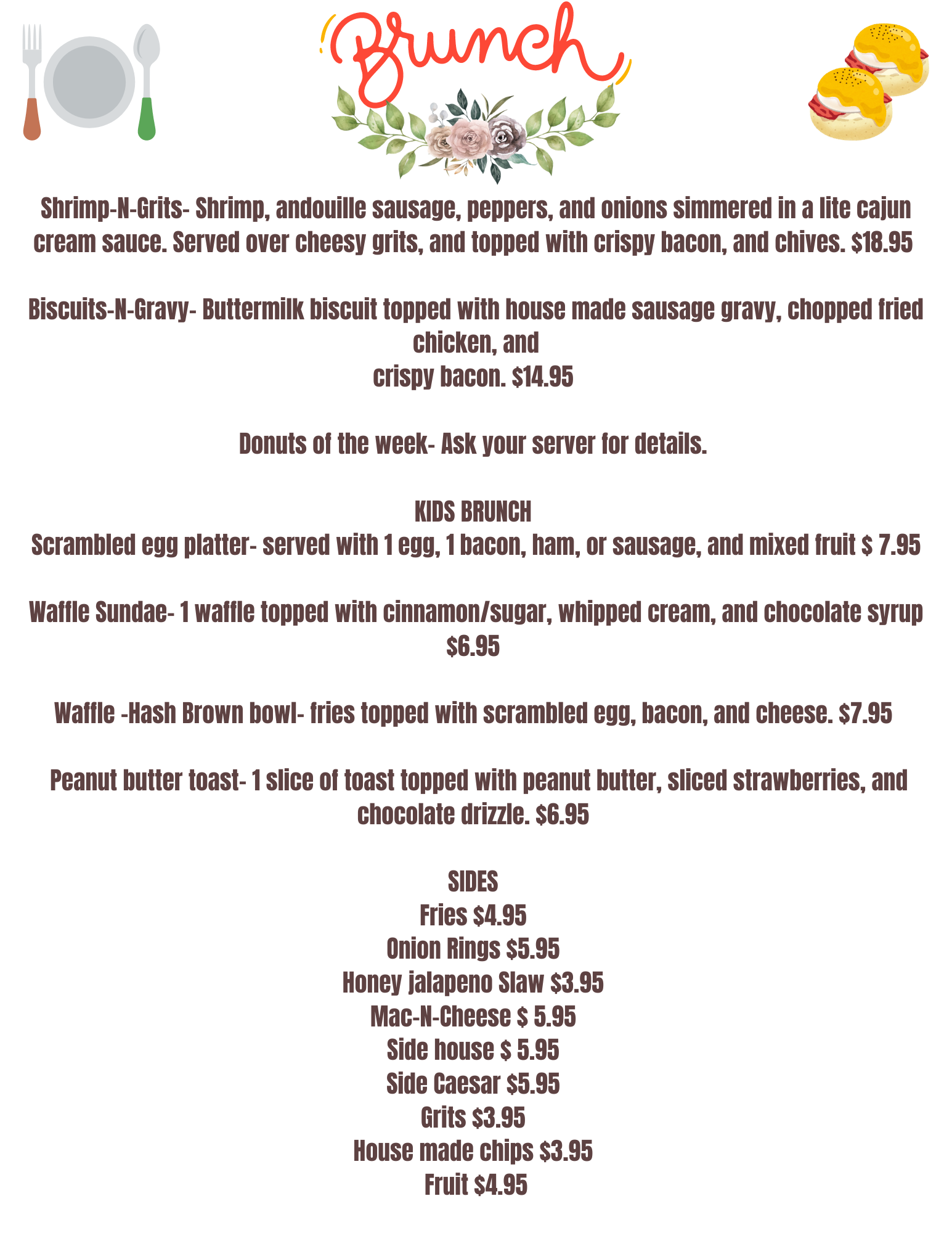 Brunch

Shrimp-N-Grits- Shrimp, andouille sausage, peppers, and onions simmered in a lite cajun cream sauce. Served over cheesy grits, and topped with crispy bacon, and chives. $18.95

Biscuits-N-Gravy- Buttermilk biscuit topped with house made sausage gravy, chopped fried chicken, and crispy bacon. $14.95

Donuts of the week- Ask your server for details.

KIDS BRUNCH
Scrambled egg platter- served with 1 egg, 1 bacon, ham, or sausage, and mixed fruit $ 7.95

Waffle Sundae- 1 waffle topped with cinnamon/sugar, whipped cream, and chocolate syrup $6.95

Waffle -Hash Brown bowl- fries topped with scrambled egg, bacon, and cheese. $7.95

Peanut butter toast- 1 slice of toast topped with peanut butter, sliced strawberries, and chocolate drizzle. $6.95

SIDES
Fries $4.95
Onion Rings $5.95
Honey jalapeno Slaw $3.95
Mac-N-Cheese $ 5.95
Side house $ 5.95
Side Caesar $5.95
Grits $3.95
House made chips $3.95
Fruit $4.95